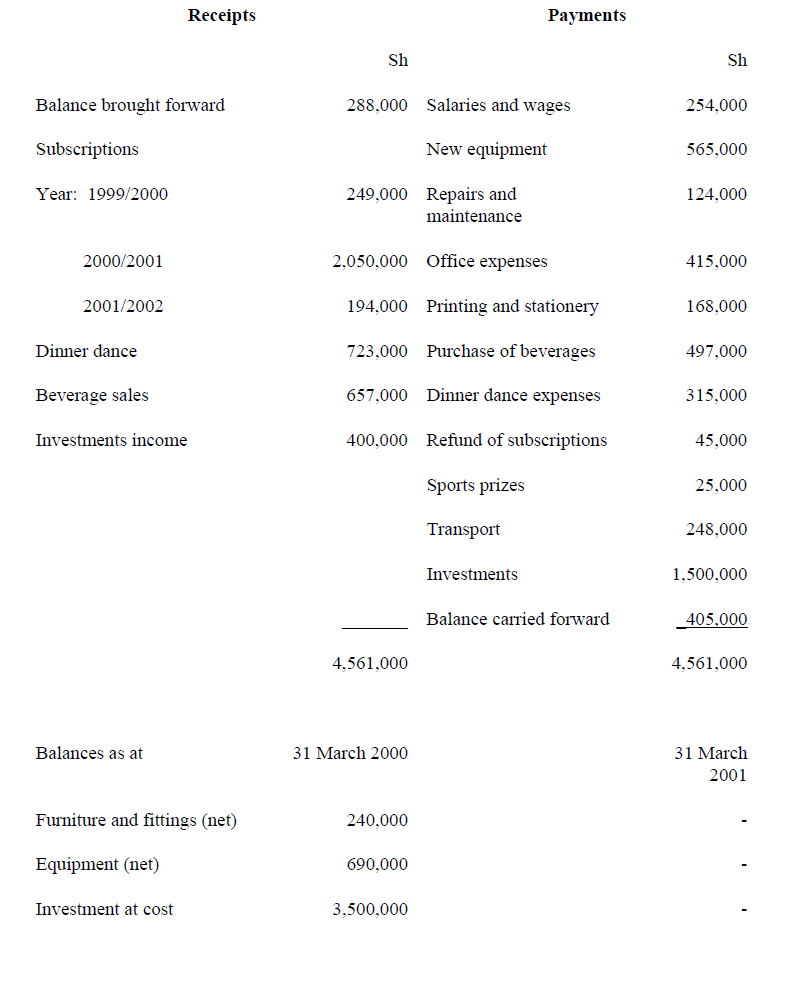 | Receipts | | Payments | |
|---|---|---|---|
| | Sh | | Sh |
| Balance brought forward | 288,000 | Salaries and wages | 254,000 |
| Subscriptions | | New equipment | 565,000 |
| Year: 1999/2000 | 249,000 | Repairs and maintenance | 124,000 |
| 2000/2001 | 2,050,000 | Office expenses | 415,000 |
| 2001/2002 | 194,000 | Printing and stationery | 168,000 |
| Dinner dance | 723,000 | Purchase of beverages | 497,000 |
| Beverage sales | 657,000 | Dinner dance expenses | 315,000 |
| Investments income | 400,000 | Refund of subscriptions | 45,000 |
| | | Sports prizes | 25,000 |
| | | Transport | 248,000 |
| | | Investments | 1,500,000 |
| | | Balance carried forward | 405,000 |
| | 4,561,000 | | 4,561,000 |

| Balances as at | 31 March 2000 | 31 March 2001 |
|---|---|---|
| Furniture and fittings (net) | 240,000 | - |
| Equipment (net) | 690,000 | - |
| Investment at cost | 3,500,000 | - |